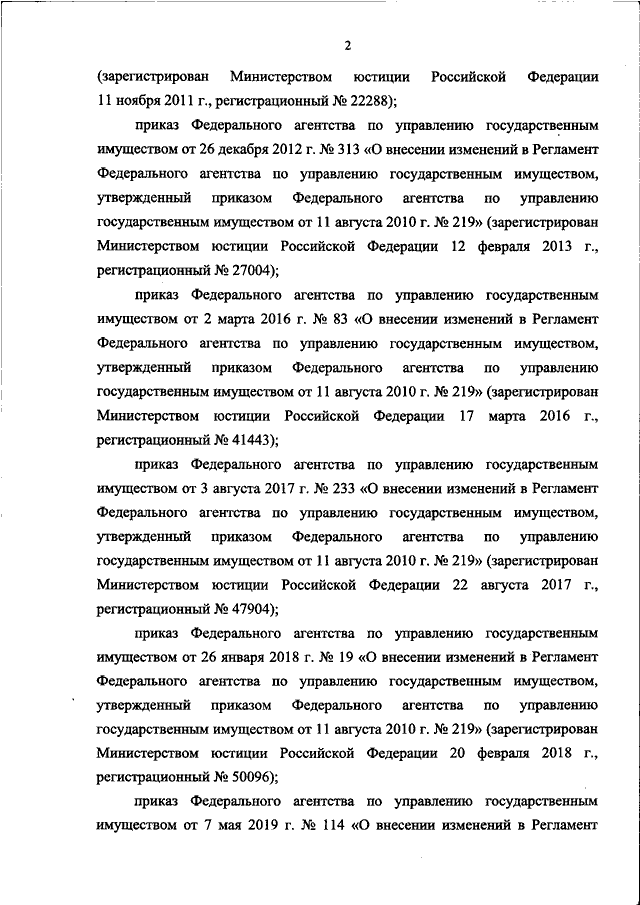 2

(зарегистрирован Министерством юстиции Российской Федерации 11 ноября 2011 г., регистрационный № 22288);

приказ Федерального агентства по управлению государственным имуществом от 26 декабря 2012 г. № 313 «О внесении изменений в Регламент Федерального агентства по управлению государственным имуществом, утвержденный приказом Федерального агентства по управлению государственным имуществом от 11 августа 2010 г. № 219» (зарегистрирован Министерством юстиции Российской Федерации 12 февраля 2013 г., регистрационный № 27004);

приказ Федерального агентства по управлению государственным имуществом от 2 марта 2016 г. № 83 «О внесении изменений в Регламент Федерального агентства по управлению государственным имуществом, утвержденный приказом Федерального агентства по управлению государственным имуществом от 11 августа 2010 г. № 219» (зарегистрирован Министерством юстиции Российской Федерации 17 марта 2016 г., регистрационный № 41443);

приказ Федерального агентства по управлению государственным имуществом от 3 августа 2017 г. № 233 «О внесении изменений в Регламент Федерального агентства по управлению государственным имуществом, утвержденный приказом Федерального агентства по управлению государственным имуществом от 11 августа 2010 г. № 219» (зарегистрирован Министерством юстиции Российской Федерации 22 августа 2017 г., регистрационный № 47904);

приказ Федерального агентства по управлению государственным имуществом от 26 января 2018 г. № 19 «О внесении изменений в Регламент Федерального агентства по управлению государственным имуществом, утвержденный приказом Федерального агентства по управлению государственным имуществом от 11 августа 2010 г. № 219» (зарегистрирован Министерством юстиции Российской Федерации 20 февраля 2018 г., регистрационный № 50096);

приказ Федерального агентства по управлению государственным имуществом от 7 мая 2019 г. № 114 «О внесении изменений в Регламент